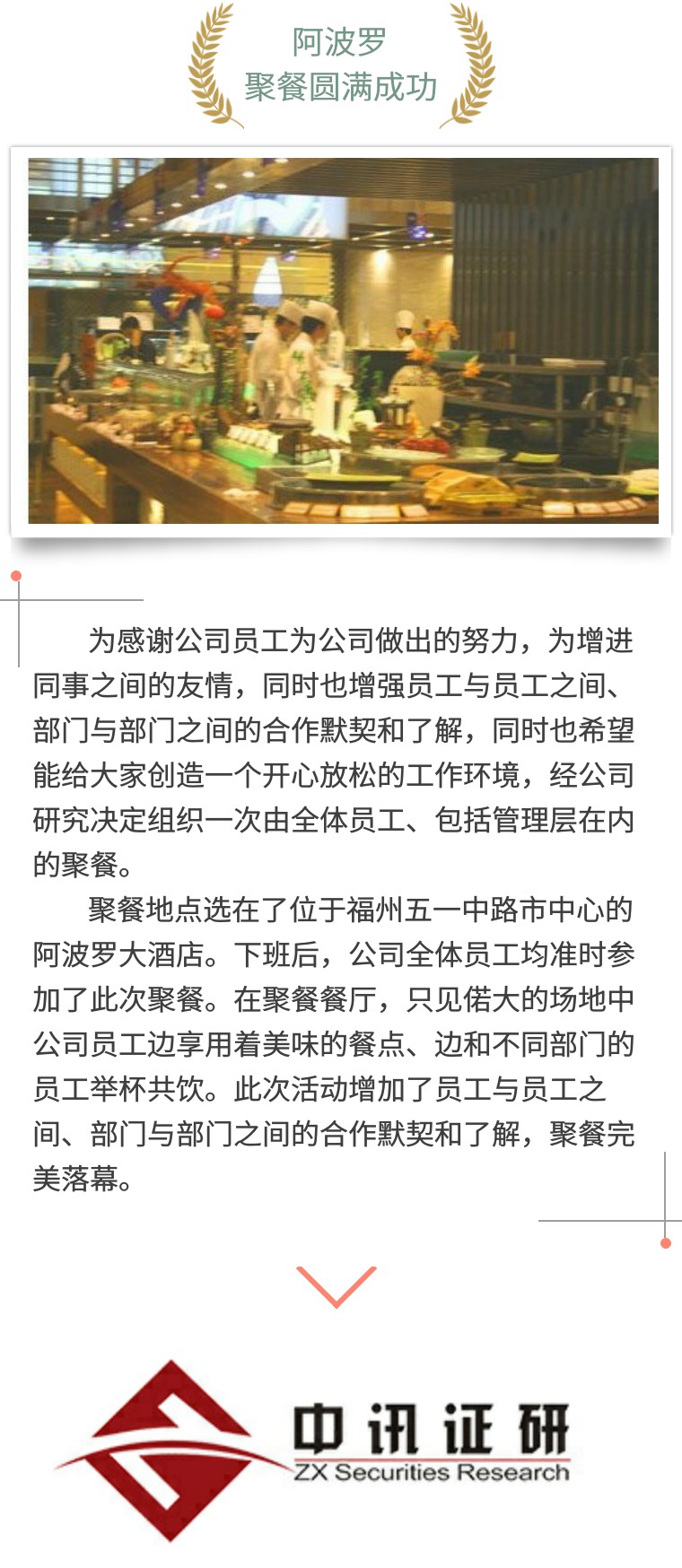 阿波罗
聚餐圆满成功

为感谢公司员工为公司做出的努力，为增进同事之间的友情，同时也增强员工与员工之间、部门与部门之间的合作默契和了解，同时也希望能给大家创造一个开心放松的工作环境，经公司研究决定组织一次由全体员工、包括管理层在内的聚餐。

聚餐地点选在了位于福州五一中路市中心的阿波罗大酒店。下班后，公司全体员工均准时参加了此次聚餐。在聚餐餐厅，只见偌大的场地中公司员工边享用着美味的餐点、边和不同部门的员工举杯共饮。此次活动增加了员工与员工之间、部门与部门之间的合作默契和了解，聚餐完美落幕。

中讯证研
ZX Securities Research